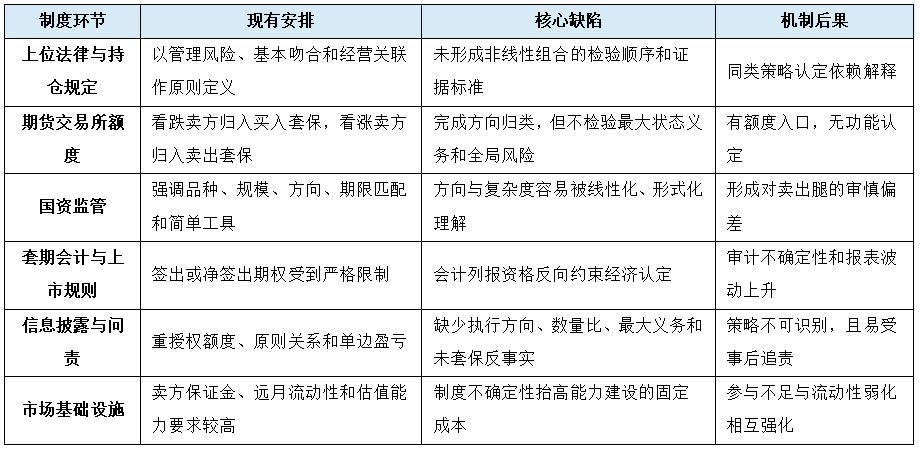 | 制度环节 | 现有安排 | 核心缺陷 | 机制后果 |
|---|---|---|---|
| 上位法律与持仓规定 | 以管理风险、基本吻合和经营关联作原则定义 | 未形成非线性组合的检验顺序和证据标准 | 同类策略认定依赖解释 |
| 期货交易所额度 | 看跌卖方归入买入套保，看涨卖方归入卖出套保 | 完成方向归类，但不检验最大状态义务和全局风险 | 有额度入口，无功能认定 |
| 国资监管 | 强调品种、规模、方向、期限匹配和简单工具 | 方向与复杂度容易被线性化、形式化理解 | 形成对卖出腿的审慎偏差 |
| 套期会计与上市规则 | 签出或净签出期权受到严格限制 | 会计列报资格反向约束经济认定 | 审计不确定性和报表波动上升 |
| 信息披露与问责 | 重授权额度、原则关系和单边盈亏 | 缺少执行方向、数量比、最大义务和未套保反事实 | 策略不可识别，且易受事后追责 |
| 市场基础设施 | 卖方保证金、远月流动性和估值能力要求较高 | 制度不确定性抬高能力建设的固定成本 | 参与不足与流动性弱化相互强化 |